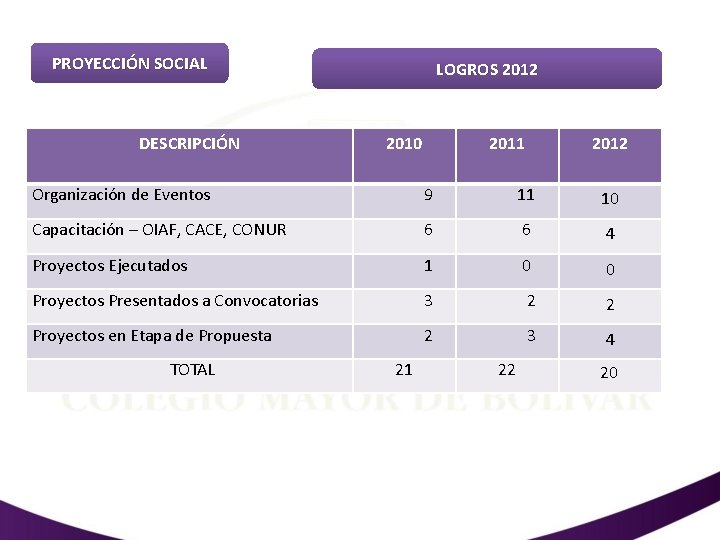 PROYECCIÓN SOCIAL

LOGROS 2012

| DESCRIPCIÓN | 2010 | 2011 | 2012 |
|---|---|---|---|
| Organización de Eventos | 9 | 11 | 10 |
| Capacitación – OIAF, CACE, CONUR | 6 | 6 | 4 |
| Proyectos Ejecutados | 1 | 0 | 0 |
| Proyectos Presentados a Convocatorias | 3 | 2 | 2 |
| Proyectos en Etapa de Propuesta | 2 | 3 | 4 |
| TOTAL | 21 | 22 | 20 |

COLEGIO MAYOR DE BOLIVAR